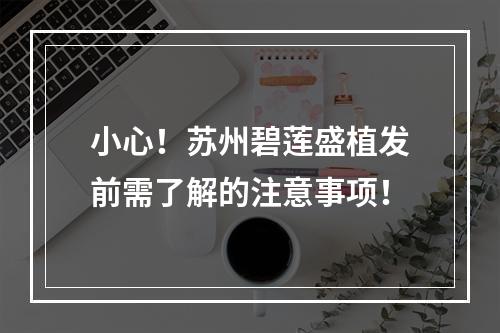 小心！苏州碧莲盛植发前需了解的注意事项！